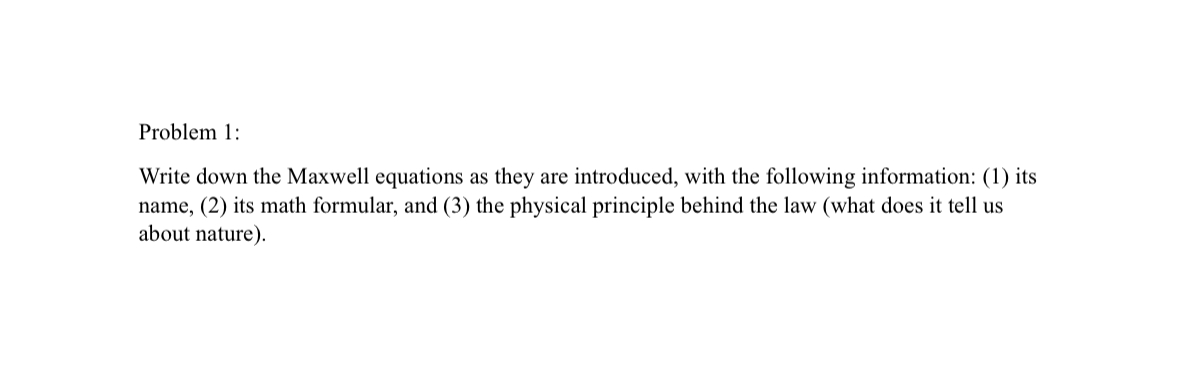 Problem 1:

Write down the Maxwell equations as they are introduced, with the following information: (1) its name, (2) its math formular, and (3) the physical principle behind the law (what does it tell us about nature).